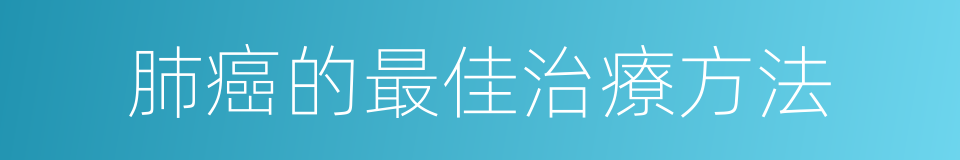 肺癌的最佳治療方法